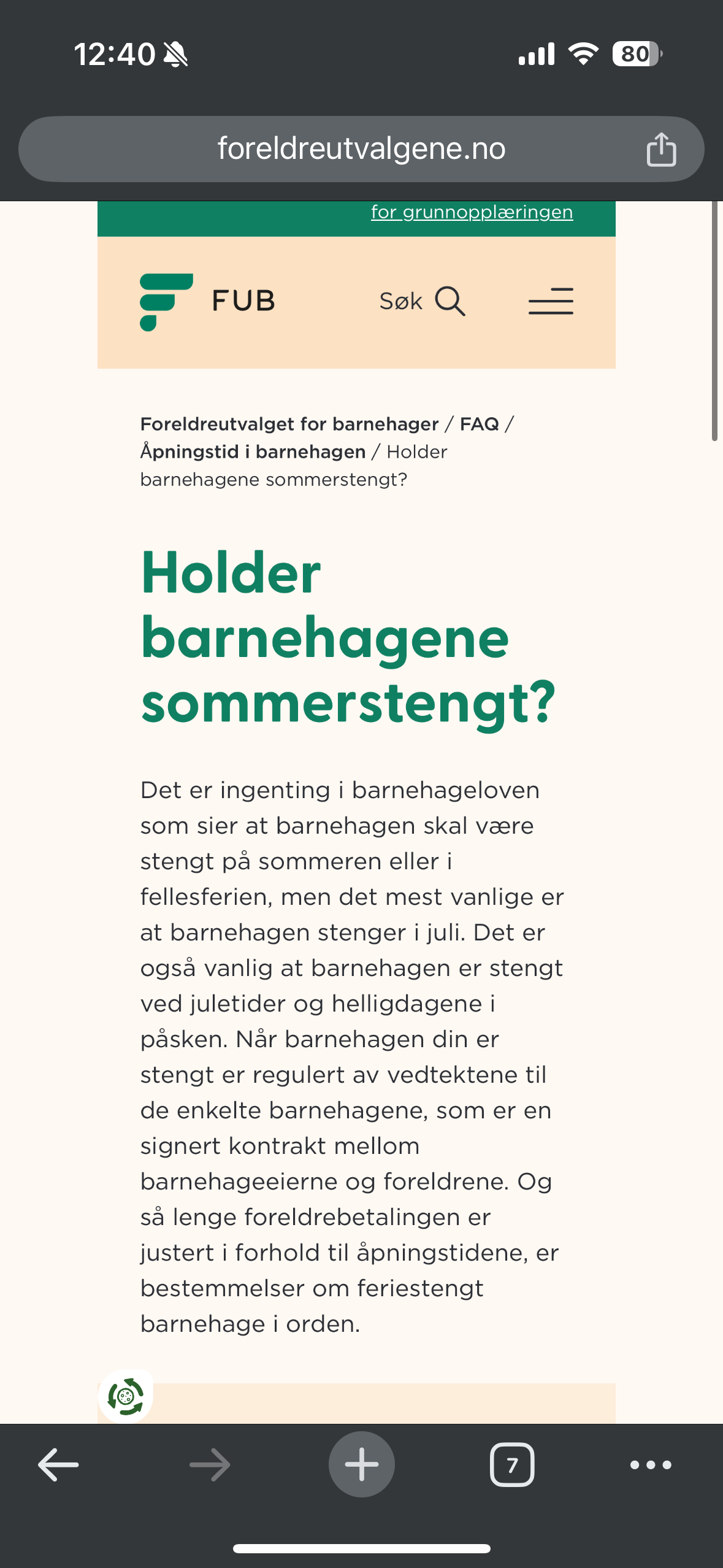 12:40

80

foreldreutvalgene.no

for grunnopplæringen

FUB

Søk

Foreldreutvalget for barnehager / FAQ / Åpningstid i barnehagen / Holder barnehagene sommerstengt?

Holder barnehagene sommerstengt?

Det er ingenting i barnehageloven som sier at barnehagen skal være stengt på sommeren eller i fellesferien, men det mest vanlige er at barnehagen stenger i juli. Det er også vanlig at barnehagen er stengt ved juletider og helligdagene i påsken. Når barnehagen din er stengt er regulert av vedtektene til de enkelte barnehagene, som er en signert kontrakt mellom barnehageeierne og foreldrene. Og så lenge foreldrebetalingen er justert i forhold til åpningstidene, er bestemmelser om feriestengt barnehage i orden.

7